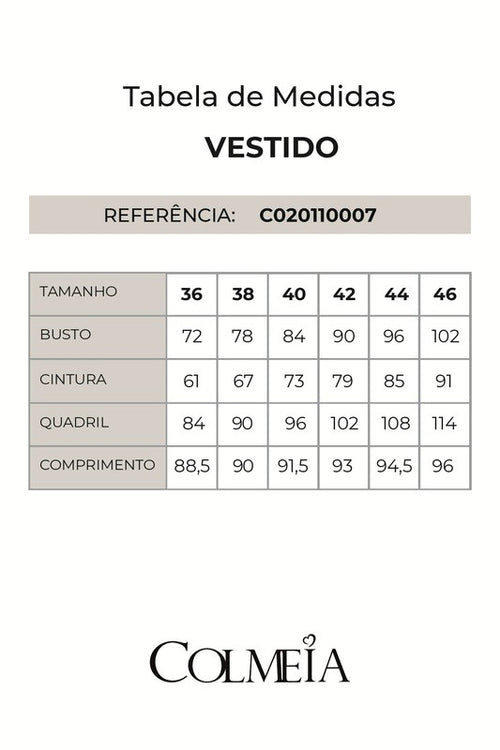 Tabela de Medidas
VESTIDO

REFERÊNCIA: C020110007

| TAMANHO | 36 | 38 | 40 | 42 | 44 | 46 |
|---|---|---|---|---|---|---|
| BUSTO | 72 | 78 | 84 | 90 | 96 | 102 |
| CINTURA | 61 | 67 | 73 | 79 | 85 | 91 |
| QUADRIL | 84 | 90 | 96 | 102 | 108 | 114 |
| COMPRIMENTO | 88,5 | 90 | 91,5 | 93 | 94,5 | 96 |

COLMEIA